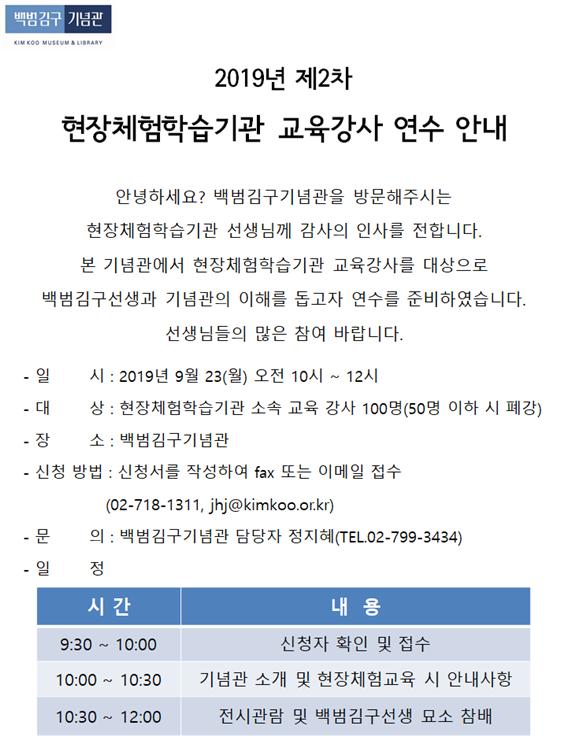 백범김구 기념관
KIM KOO MUSEUM & LIBRARY

2019년 제2차
현장체험학습기관 교육강사 연수 안내

안녕하세요? 백범김구기념관을 방문해주시는 현장체험학습기관 선생님께 감사의 인사를 전합니다. 본 기념관에서 현장체험학습기관 교육강사를 대상으로 백범김구선생과 기념관의 이해를 돕고자 연수를 준비하였습니다. 선생님들의 많은 참여 바랍니다.

- 일 시 : 2019년 9월 23(월) 오전 10시 ~ 12시
- 대 상 : 현장체험학습기관 소속 교육 강사 100명(50명 이하 시 폐강)
- 장 소 : 백범김구기념관
- 신청 방법 : 신청서를 작성하여 fax 또는 이메일 접수
(02-718-1311, jhj@kimkoo.or.kr)
- 문 의 : 백범김구기념관 담당자 정지혜(TEL.02-799-3434)
- 일 정

| 시 간 | 내 용 |
|---|---|
| 9:30 ~ 10:00 | 신청자 확인 및 접수 |
| 10:00 ~ 10:30 | 기념관 소개 및 현장체험교육 시 안내사항 |
| 10:30 ~ 12:00 | 전시관람 및 백범김구선생 묘소 참배 |